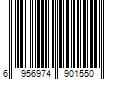 6 956974 901550